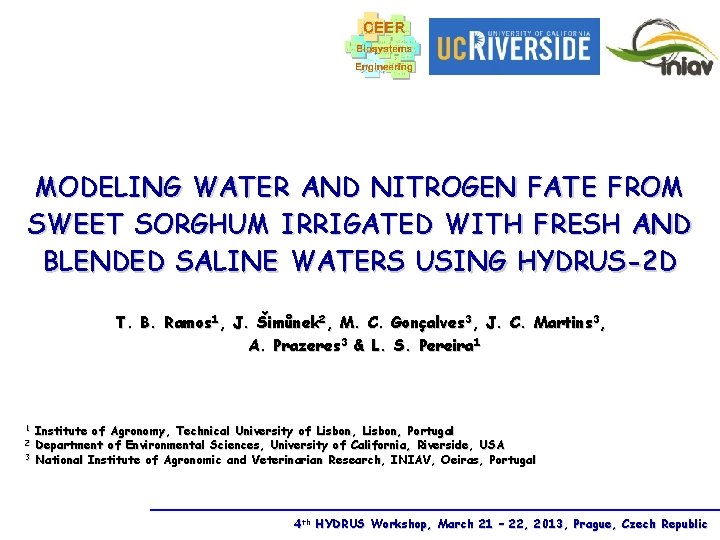 CEER
Biosystems
Engineering

UNIVERSITY OF CALIFORNIA
UCRIVERSIDE

iniav

MODELING WATER AND NITROGEN FATE FROM SWEET SORGHUM IRRIGATED WITH FRESH AND BLENDED SALINE WATERS USING HYDRUS-2D

T. B. Ramos$^{1}$, J. Šimůnek$^{2}$, M. C. Gonçalves$^{3}$, J. C. Martins$^{3}$, A. Prazeres$^{3}$ & L. S. Pereira$^{1}$

$^{1}$ Institute of Agronomy, Technical University of Lisbon, Lisbon, Portugal
$^{2}$ Department of Environmental Sciences, University of California, Riverside, USA
$^{3}$ National Institute of Agronomic and Veterinarian Research, INIAV, Oeiras, Portugal

4th HYDRUS Workshop, March 21 – 22, 2013, Prague, Czech Republic